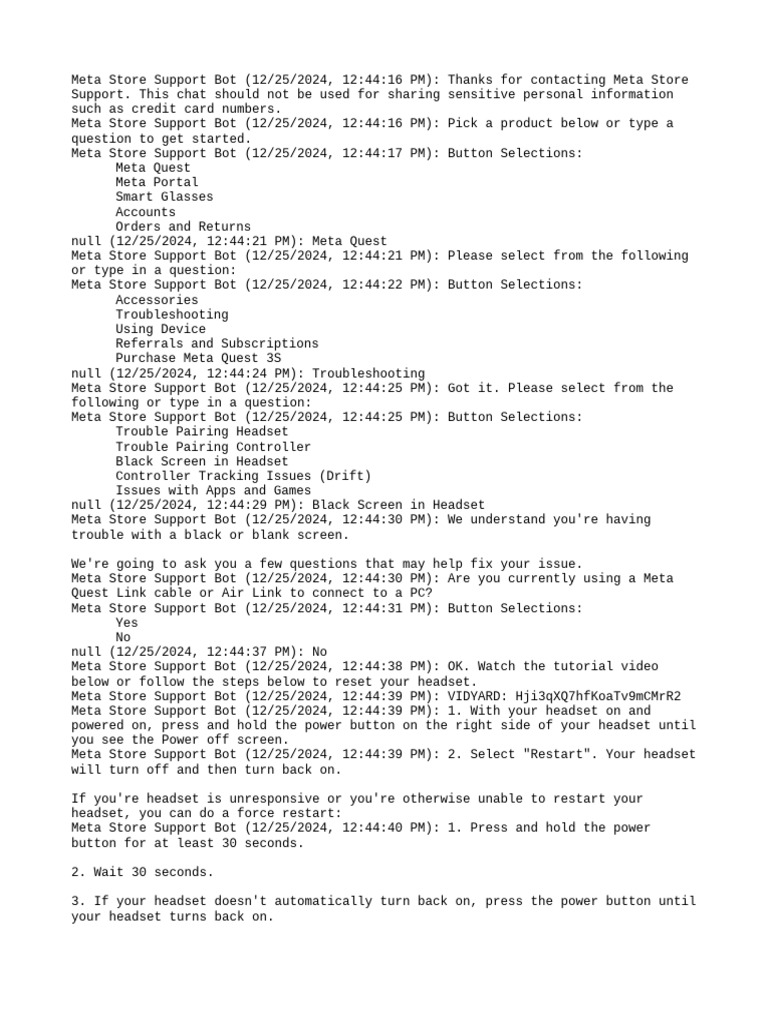 Meta Store Support Bot (12/25/2024, 12:44:16 PM): Thanks for contacting Meta Store Support. This chat should not be used for sharing sensitive personal information such as credit card numbers.
Meta Store Support Bot (12/25/2024, 12:44:16 PM): Pick a product below or type a question to get started.
Meta Store Support Bot (12/25/2024, 12:44:17 PM): Button Selections:
Meta Quest
Meta Portal
Smart Glasses
Accounts
Orders and Returns
null (12/25/2024, 12:44:21 PM): Meta Quest
Meta Store Support Bot (12/25/2024, 12:44:21 PM): Please select from the following or type in a question:
Meta Store Support Bot (12/25/2024, 12:44:22 PM): Button Selections:
Accessories
Troubleshooting
Using Device
Referrals and Subscriptions
Purchase Meta Quest 3S
null (12/25/2024, 12:44:24 PM): Troubleshooting
Meta Store Support Bot (12/25/2024, 12:44:25 PM): Got it. Please select from the following or type in a question:
Meta Store Support Bot (12/25/2024, 12:44:25 PM): Button Selections:
Trouble Pairing Headset
Trouble Pairing Controller
Black Screen in Headset
Controller Tracking Issues (Drift)
Issues with Apps and Games
null (12/25/2024, 12:44:29 PM): Black Screen in Headset
Meta Store Support Bot (12/25/2024, 12:44:30 PM): We understand you're having trouble with a black or blank screen.

We're going to ask you a few questions that may help fix your issue.
Meta Store Support Bot (12/25/2024, 12:44:30 PM): Are you currently using a Meta Quest Link cable or Air Link to connect to a PC?
Meta Store Support Bot (12/25/2024, 12:44:31 PM): Button Selections:
Yes
No
null (12/25/2024, 12:44:37 PM): No
Meta Store Support Bot (12/25/2024, 12:44:38 PM): OK. Watch the tutorial video below or follow the steps below to reset your headset.
Meta Store Support Bot (12/25/2024, 12:44:39 PM): VIDYARD: Hji3qXQ7hfKoaTv9mCMrR2
Meta Store Support Bot (12/25/2024, 12:44:39 PM): 1. With your headset on and powered on, press and hold the power button on the right side of your headset until you see the Power off screen.
Meta Store Support Bot (12/25/2024, 12:44:39 PM): 2. Select "Restart". Your headset will turn off and then turn back on.

If you're headset is unresponsive or you're otherwise unable to restart your headset, you can do a force restart:
Meta Store Support Bot (12/25/2024, 12:44:40 PM): 1. Press and hold the power button for at least 30 seconds.

2. Wait 30 seconds.

3. If your headset doesn't automatically turn back on, press the power button until your headset turns back on.